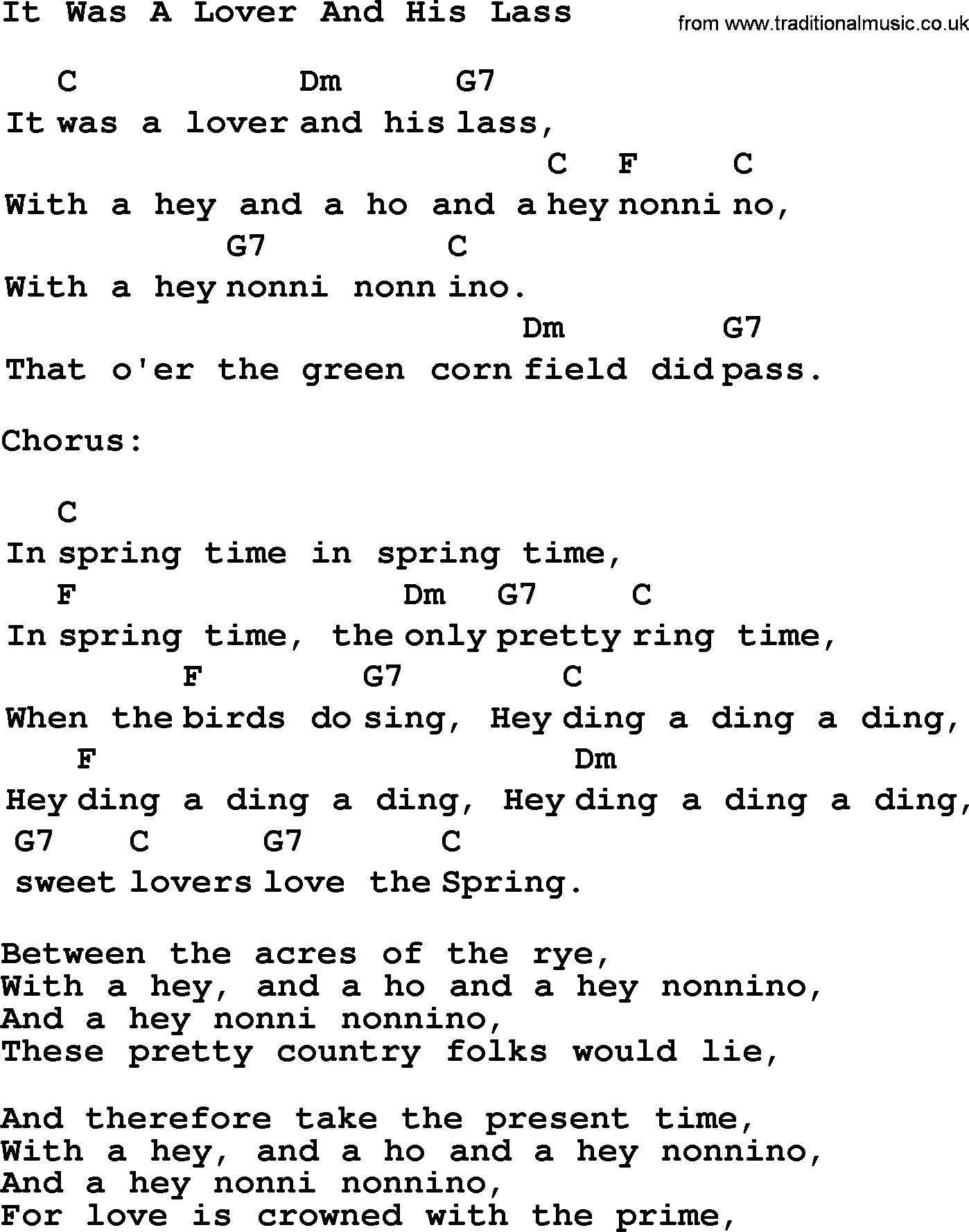 It Was A Lover And His Lass

from www.traditionalmusic.co.uk

C Dm G7
It was a lover and his lass,
C F C
With a hey and a ho and a hey nonni no,
G7 C
With a hey nonni nonn ino.
Dm G7
That o'er the green corn field did pass.

Chorus:

C
In spring time in spring time,
F Dm G7 C
In spring time, the only pretty ring time,
F G7 C
When the birds do sing, Hey ding a ding a ding,
F Dm
Hey ding a ding a ding, Hey ding a ding a ding,
G7 C G7 C
sweet lovers love the Spring.

Between the acres of the rye,
With a hey, and a ho and a hey nonnino,
And a hey nonni nonnino,
These pretty country folks would lie,

And therefore take the present time,
With a hey, and a ho and a hey nonnino,
And a hey nonni nonnino,
For love is crowned with the prime,